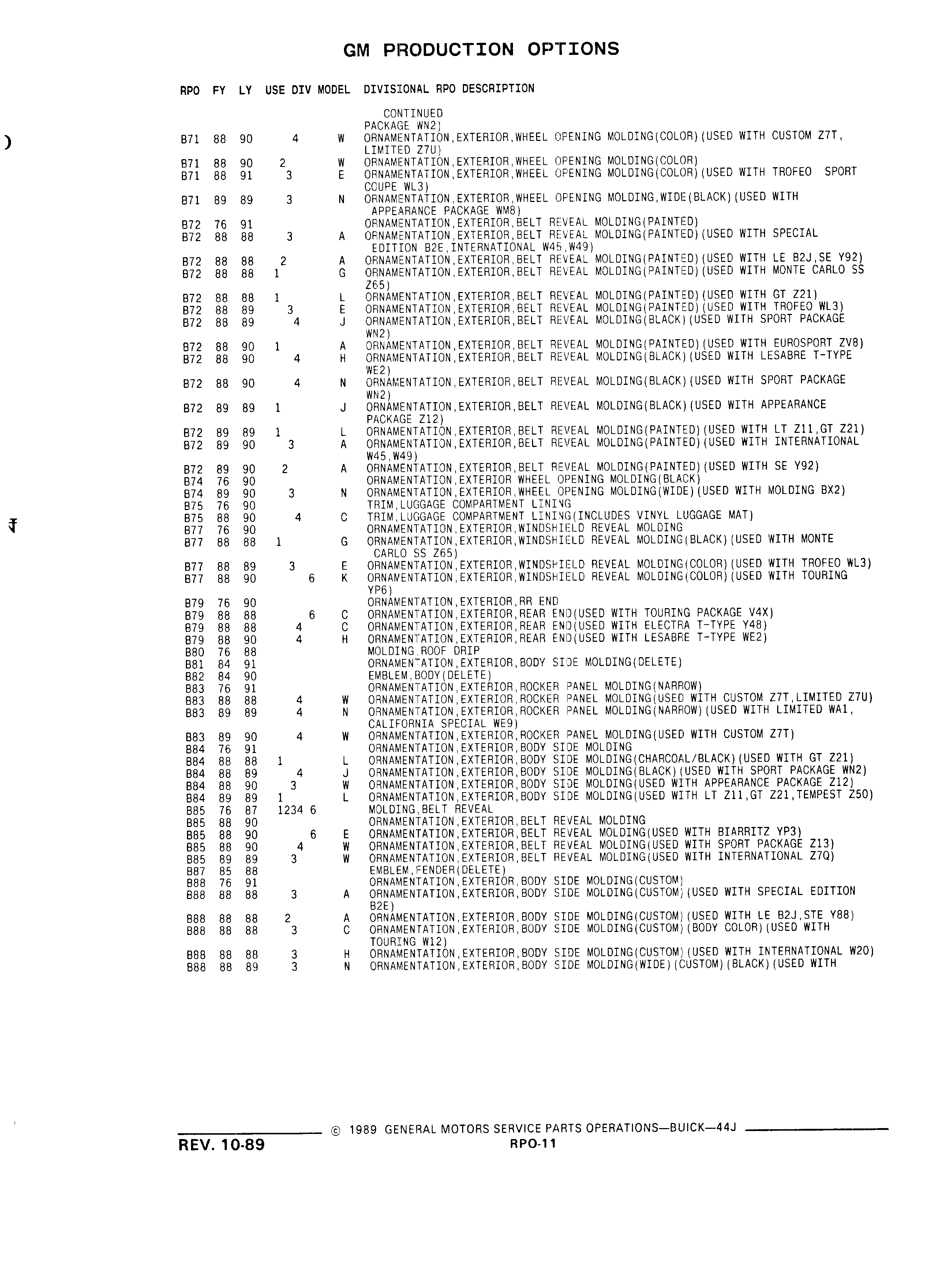 GM PRODUCTION OPTIONS

| RPO | FY | LY | USE DIV | MODEL | DIVISIONAL RPO DESCRIPTION |
|---|---|---|---|---|---|
| | | | | | CONTINUED PACKAGE WN2) |
| B71 | 88 | 90 | 4 | W | ORNAMENTATION,EXTERIOR,WHEEL OPENING MOLDING(COLOR)(USED WITH CUSTOM Z7T, LIMITED Z7U) |
| B71 | 88 | 90 | 2 | W | ORNAMENTATION,EXTERIOR,WHEEL OPENING MOLDING(COLOR) |
| B71 | 88 | 91 | 3 | E | ORNAMENTATION,EXTERIOR,WHEEL OPENING MOLDING(COLOR)(USED WITH TROFEO SPORT COUPE WL3) |
| B71 | 89 | 89 | 3 | N | ORNAMENTATION,EXTERIOR,WHEEL OPENING MOLDING,WIDE(BLACK)(USED WITH APPEARANCE PACKAGE WM8) |
| B72 | 76 | 91 | | | ORNAMENTATION,EXTERIOR,BELT REVEAL MOLDING(PAINTED) |
| B72 | 88 | 88 | 3 | A | ORNAMENTATION,EXTERIOR,BELT REVEAL MOLDING(PAINTED)(USED WITH SPECIAL EDITION B2E,INTERNATIONAL W45,W49) |
| B72 | 88 | 88 | 2 | A | ORNAMENTATION,EXTERIOR,BELT REVEAL MOLDING(PAINTED)(USED WITH LE B2J,SE Y92) |
| B72 | 88 | 88 | 1 | G | ORNAMENTATION,EXTERIOR,BELT REVEAL MOLDING(PAINTED)(USED WITH MONTE CARLO SS Z65) |
| B72 | 88 | 88 | 1 | L | ORNAMENTATION,EXTERIOR,BELT REVEAL MOLDING(PAINTED)(USED WITH GT Z21) |
| B72 | 88 | 89 | 3 | E | ORNAMENTATION,EXTERIOR,BELT REVEAL MOLDING(PAINTED)(USED WITH TROFEO WL3) |
| B72 | 88 | 89 | 4 | J | ORNAMENTATION,EXTERIOR,BELT REVEAL MOLDING(BLACK)(USED WITH SPORT PACKAGE WN2) |
| B72 | 88 | 90 | 1 | A | ORNAMENTATION,EXTERIOR,BELT REVEAL MOLDING(PAINTED)(USED WITH EUROSPORT ZV8) |
| B72 | 88 | 90 | 4 | H | ORNAMENTATION,EXTERIOR,BELT REVEAL MOLDING(BLACK)(USED WITH LESABRE T-TYPE WE2) |
| B72 | 88 | 90 | 4 | N | ORNAMENTATION,EXTERIOR,BELT REVEAL MOLDING(BLACK)(USED WITH SPORT PACKAGE WN2) |
| B72 | 89 | 89 | 1 | J | ORNAMENTATION,EXTERIOR,BELT REVEAL MOLDING(BLACK)(USED WITH APPEARANCE PACKAGE Z12) |
| B72 | 89 | 89 | 1 | L | ORNAMENTATION,EXTERIOR,BELT REVEAL MOLDING(PAINTED)(USED WITH LT Z11,GT Z21) |
| B72 | 89 | 90 | 3 | A | ORNAMENTATION,EXTERIOR,BELT REVEAL MOLDING(PAINTED)(USED WITH INTERNATIONAL W45,W49) |
| B72 | 89 | 90 | 2 | A | ORNAMENTATION,EXTERIOR,BELT REVEAL MOLDING(PAINTED)(USED WITH SE Y92) |
| B74 | 76 | 90 | | | ORNAMENTATION,EXTERIOR WHEEL OPENING MOLDING(BLACK) |
| B74 | 89 | 90 | 3 | N | ORNAMENTATION,EXTERIOR,WHEEL OPENING MOLDING(WIDE)(USED WITH MOLDING BX2) |
| B75 | 76 | 90 | | | TRIM,LUGGAGE COMPARTMENT LINING |
| B75 | 88 | 90 | 4 | C | TRIM,LUGGAGE COMPARTMENT LINING(INCLUDES VINYL LUGGAGE MAT) |
| B77 | 76 | 90 | | | ORNAMENTATION,EXTERIOR,WINDSHIELD REVEAL MOLDING |
| B77 | 88 | 88 | 1 | G | ORNAMENTATION,EXTERIOR,WINDSHIELD REVEAL MOLDING(BLACK)(USED WITH MONTE CARLO SS Z65) |
| B77 | 88 | 89 | 3 | E | ORNAMENTATION,EXTERIOR,WINDSHIELD REVEAL MOLDING(COLOR)(USED WITH TROFEO WL3) |
| B77 | 88 | 90 | 6 | K | ORNAMENTATION,EXTERIOR,WINDSHIELD REVEAL MOLDING(COLOR)(USED WITH TOURING YP6) |
| B79 | 76 | 90 | | | ORNAMENTATION,EXTERIOR,RR END |
| B79 | 88 | 88 | 6 | C | ORNAMENTATION,EXTERIOR,REAR END(USED WITH TOURING PACKAGE V4X) |
| B79 | 88 | 88 | 4 | C | ORNAMENTATION,EXTERIOR,REAR END(USED WITH ELECTRA T-TYPE Y48) |
| B79 | 88 | 90 | 4 | H | ORNAMENTATION,EXTERIOR,REAR END(USED WITH LESABRE T-TYPE WE2) |
| B80 | 76 | 88 | | | MOLDING,ROOF DRIP |
| B81 | 84 | 91 | | | ORNAMENTATION,EXTERIOR,BODY SIDE MOLDING(DELETE) |
| B82 | 84 | 90 | | | EMBLEM,BODY(DELETE) |
| B83 | 76 | 91 | | | ORNAMENTATION,EXTERIOR,ROCKER PANEL MOLDING(NARROW) |
| B83 | 88 | 88 | 4 | W | ORNAMENTATION,EXTERIOR,ROCKER PANEL MOLDING(USED WITH CUSTOM Z7T,LIMITED Z7U) |
| B83 | 89 | 89 | 4 | N | ORNAMENTATION,EXTERIOR,ROCKER PANEL MOLDING(NARROW)(USED WITH LIMITED WA1, CALIFORNIA SPECIAL WE9) |
| B83 | 89 | 90 | 4 | W | ORNAMENTATION,EXTERIOR,ROCKER PANEL MOLDING(USED WITH CUSTOM Z7T) |
| B84 | 76 | 91 | | | ORNAMENTATION,EXTERIOR,BODY SIDE MOLDING |
| B84 | 88 | 88 | 1 | L | ORNAMENTATION,EXTERIOR,BODY SIDE MOLDING(CHARCOAL/BLACK)(USED WITH GT Z21) |
| B84 | 88 | 89 | 4 | J | ORNAMENTATION,EXTERIOR,BODY SIDE MOLDING(BLACK)(USED WITH SPORT PACKAGE WN2) |
| B84 | 88 | 90 | 3 | W | ORNAMENTATION,EXTERIOR,BODY SIDE MOLDING(USED WITH APPEARANCE PACKAGE Z12) |
| B84 | 89 | 89 | 1 | L | ORNAMENTATION,EXTERIOR,BODY SIDE MOLDING(USED WITH LT Z11,GT Z21,TEMPEST Z50) |
| B85 | 76 | 87 | 1234 6 | | MOLDING,BELT REVEAL |
| B85 | 88 | 90 | | | ORNAMENTATION,EXTERIOR,BELT REVEAL MOLDING |
| B85 | 88 | 90 | 6 | E | ORNAMENTATION,EXTERIOR,BELT REVEAL MOLDING(USED WITH BIARRITZ YP3) |
| B85 | 88 | 90 | 4 | W | ORNAMENTATION,EXTERIOR,BELT REVEAL MOLDING(USED WITH SPORT PACKAGE Z13) |
| B85 | 89 | 89 | 3 | W | ORNAMENTATION,EXTERIOR,BELT REVEAL MOLDING(USED WITH INTERNATIONAL Z7Q) |
| B87 | 85 | 88 | | | EMBLEM,FENDER(DELETE) |
| B88 | 76 | 91 | | | ORNAMENTATION,EXTERIOR,BODY SIDE MOLDING(CUSTOM) |
| B88 | 88 | 88 | 3 | A | ORNAMENTATION,EXTERIOR,BODY SIDE MOLDING(CUSTOM)(USED WITH SPECIAL EDITION B2E) |
| B88 | 88 | 88 | 2 | A | ORNAMENTATION,EXTERIOR,BODY SIDE MOLDING(CUSTOM)(USED WITH LE B2J,STE Y88) |
| B88 | 88 | 88 | 3 | C | ORNAMENTATION,EXTERIOR,BODY SIDE MOLDING(CUSTOM)(BODY COLOR)(USED WITH TOURING W12) |
| B88 | 88 | 88 | 3 | H | ORNAMENTATION,EXTERIOR,BODY SIDE MOLDING(CUSTOM)(USED WITH INTERNATIONAL W20) |
| B88 | 88 | 89 | 3 | N | ORNAMENTATION,EXTERIOR,BODY SIDE MOLDING(WIDE)(CUSTOM)(BLACK)(USED WITH |

© 1989 GENERAL MOTORS SERVICE PARTS OPERATIONS—BUICK—44J
REV. 10-89
RPO-11